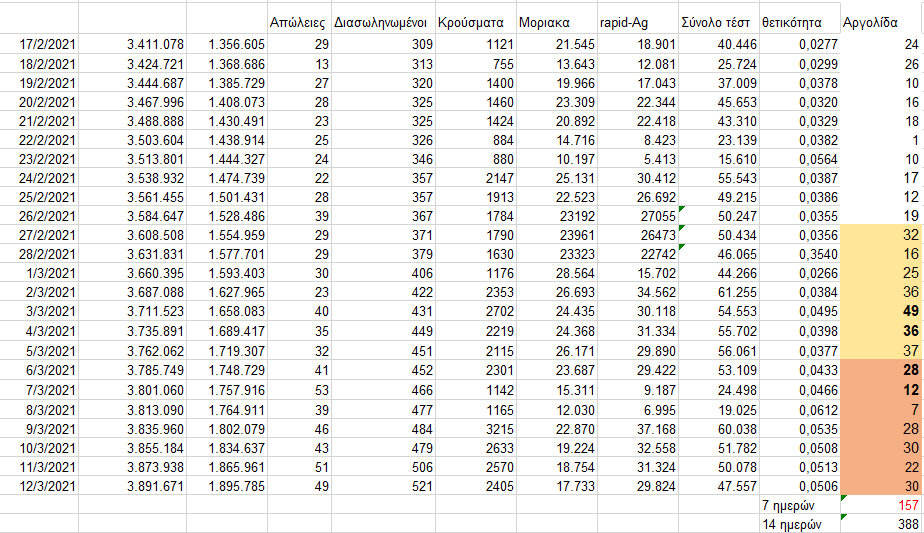 |  |  |  | Απώλειες | Διασωληνωμένοι | Κρούσματα | Μοριακα | rapid-Ag | Σύνολο τέστ | θετικότητα | Αργολίδα |
|---|---|---|---|---|---|---|---|---|---|---|
| 17/2/2021 | 3.411.078 | 1.356.605 | 29 | 309 | 1121 | 21.545 | 18.901 | 40.446 | 0,0277 | 24 |
| 18/2/2021 | 3.424.721 | 1.368.686 | 13 | 313 | 755 | 13.643 | 12.081 | 25.724 | 0,0299 | 26 |
| 19/2/2021 | 3.444.687 | 1.385.729 | 27 | 320 | 1400 | 19.966 | 17.043 | 37.009 | 0,0378 | 10 |
| 20/2/2021 | 3.467.996 | 1.408.073 | 28 | 325 | 1460 | 23.309 | 22.344 | 45.653 | 0,0320 | 16 |
| 21/2/2021 | 3.488.888 | 1.430.491 | 23 | 325 | 1424 | 20.892 | 22.418 | 43.310 | 0,0329 | 18 |
| 22/2/2021 | 3.503.604 | 1.438.914 | 25 | 326 | 884 | 14.716 | 8.423 | 23.139 | 0,0382 | 1 |
| 23/2/2021 | 3.513.801 | 1.444.327 | 24 | 346 | 880 | 10.197 | 5.413 | 15.610 | 0,0564 | 10 |
| 24/2/2021 | 3.538.932 | 1.474.739 | 22 | 357 | 2147 | 25.131 | 30.412 | 55.543 | 0,0387 | 17 |
| 25/2/2021 | 3.561.455 | 1.501.431 | 28 | 357 | 1913 | 22.523 | 26.692 | 49.215 | 0,0386 | 12 |
| 26/2/2021 | 3.584.647 | 1.528.486 | 39 | 367 | 1784 | 23192 | 27055 | 50.247 | 0,0355 | 19 |
| 27/2/2021 | 3.608.508 | 1.554.959 | 29 | 371 | 1790 | 23961 | 26473 | 50.434 | 0,0356 | 32 |
| 28/2/2021 | 3.631.831 | 1.577.701 | 29 | 379 | 1630 | 23323 | 22742 | 46.065 | 0,3540 | 16 |
| 1/3/2021 | 3.660.395 | 1.593.403 | 30 | 406 | 1176 | 28.564 | 15.702 | 44.266 | 0,0266 | 25 |
| 2/3/2021 | 3.687.088 | 1.627.965 | 23 | 422 | 2353 | 26.693 | 34.562 | 61.255 | 0,0384 | 36 |
| 3/3/2021 | 3.711.523 | 1.658.083 | 40 | 431 | 2702 | 24.435 | 30.118 | 54.553 | 0,0495 | 49 |
| 4/3/2021 | 3.735.891 | 1.689.417 | 35 | 449 | 2219 | 24.368 | 31.334 | 55.702 | 0,0398 | 36 |
| 5/3/2021 | 3.762.062 | 1.719.307 | 32 | 451 | 2115 | 26.171 | 29.890 | 56.061 | 0,0377 | 37 |
| 6/3/2021 | 3.785.749 | 1.748.729 | 41 | 452 | 2301 | 23.687 | 29.422 | 53.109 | 0,0433 | 28 |
| 7/3/2021 | 3.801.060 | 1.757.916 | 53 | 466 | 1142 | 15.311 | 9.187 | 24.498 | 0,0466 | 12 |
| 8/3/2021 | 3.813.090 | 1.764.911 | 39 | 477 | 1165 | 12.030 | 6.995 | 19.025 | 0,0612 | 7 |
| 9/3/2021 | 3.835.960 | 1.802.079 | 46 | 484 | 3215 | 22.870 | 37.168 | 60.038 | 0,0535 | 28 |
| 10/3/2021 | 3.855.184 | 1.834.637 | 43 | 479 | 2633 | 19.224 | 32.558 | 51.782 | 0,0508 | 30 |
| 11/3/2021 | 3.873.938 | 1.865.961 | 51 | 506 | 2570 | 18.754 | 31.324 | 50.078 | 0,0513 | 22 |
| 12/3/2021 | 3.891.671 | 1.895.785 | 49 | 521 | 2405 | 17.733 | 29.824 | 47.557 | 0,0506 | 30 |
|  |  |  |  |  |  |  |  |  | 7 ημερών | 157 |
|  |  |  |  |  |  |  |  |  | 14 ημερών | 388 |